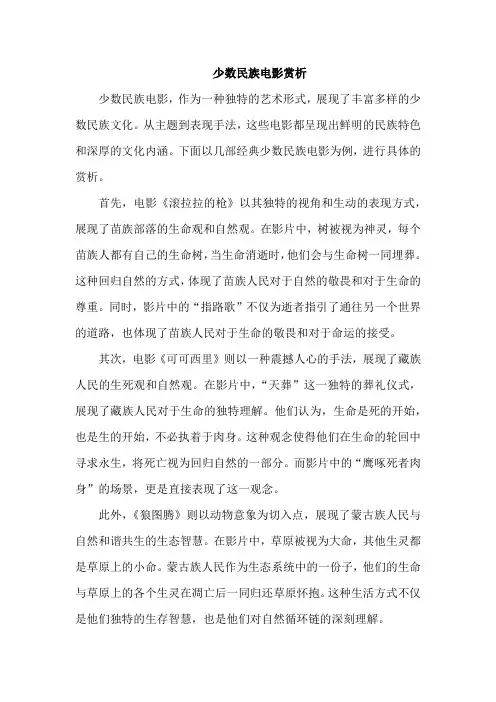 少数民族电影赏析

少数民族电影，作为一种独特的艺术形式，展现了丰富多样的少数民族文化。从主题到表现手法，这些电影都呈现出鲜明的民族特色和深厚的文化内涵。下面以几部经典少数民族电影为例，进行具体的赏析。

首先，电影《滚拉拉的枪》以其独特的视角和生动的表现方式，展现了苗族部落的生命观和自然观。在影片中，树被视为神灵，每个苗族人都有自己的生命树，当生命消逝时，他们会与生命树一同埋葬。这种回归自然的方式，体现了苗族人民对于自然的敬畏和对于生命的尊重。同时，影片中的“指路歌”不仅为逝者指引了通往另一个世界的道路，也体现了苗族人民对于生命的敬畏和对于命运的接受。

其次，电影《可可西里》则以一种震撼人心的手法，展现了藏族人民的生死观和自然观。在影片中，“天葬”这一独特的葬礼仪式，展现了藏族人民对于生命的独特理解。他们认为，生命是死的开始，也是生的开始，不必执着于肉身。这种观念使得他们在生命的轮回中寻求永生，将死亡视为回归自然的一部分。而影片中的“鹰啄死者肉身”的场景，更是直接表现了这一观念。

此外，《狼图腾》则以动物意象为切入点，展现了蒙古族人民与自然和谐共生的生态智慧。在影片中，草原被视为大命，其他生灵都是草原上的小命。蒙古族人民作为生态系统中的一份子，他们的生命与草原上的各个生灵在凋亡后一同归还草原怀抱。这种生活方式不仅是他们独特的生存智慧，也是他们对自然循环链的深刻理解。